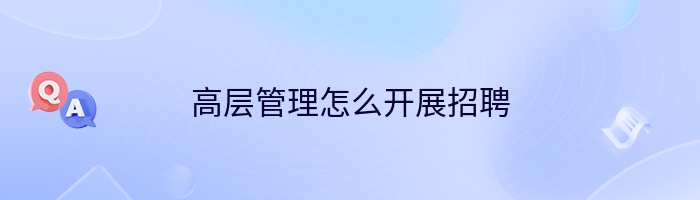 Q
A
高层管理怎么开展招聘